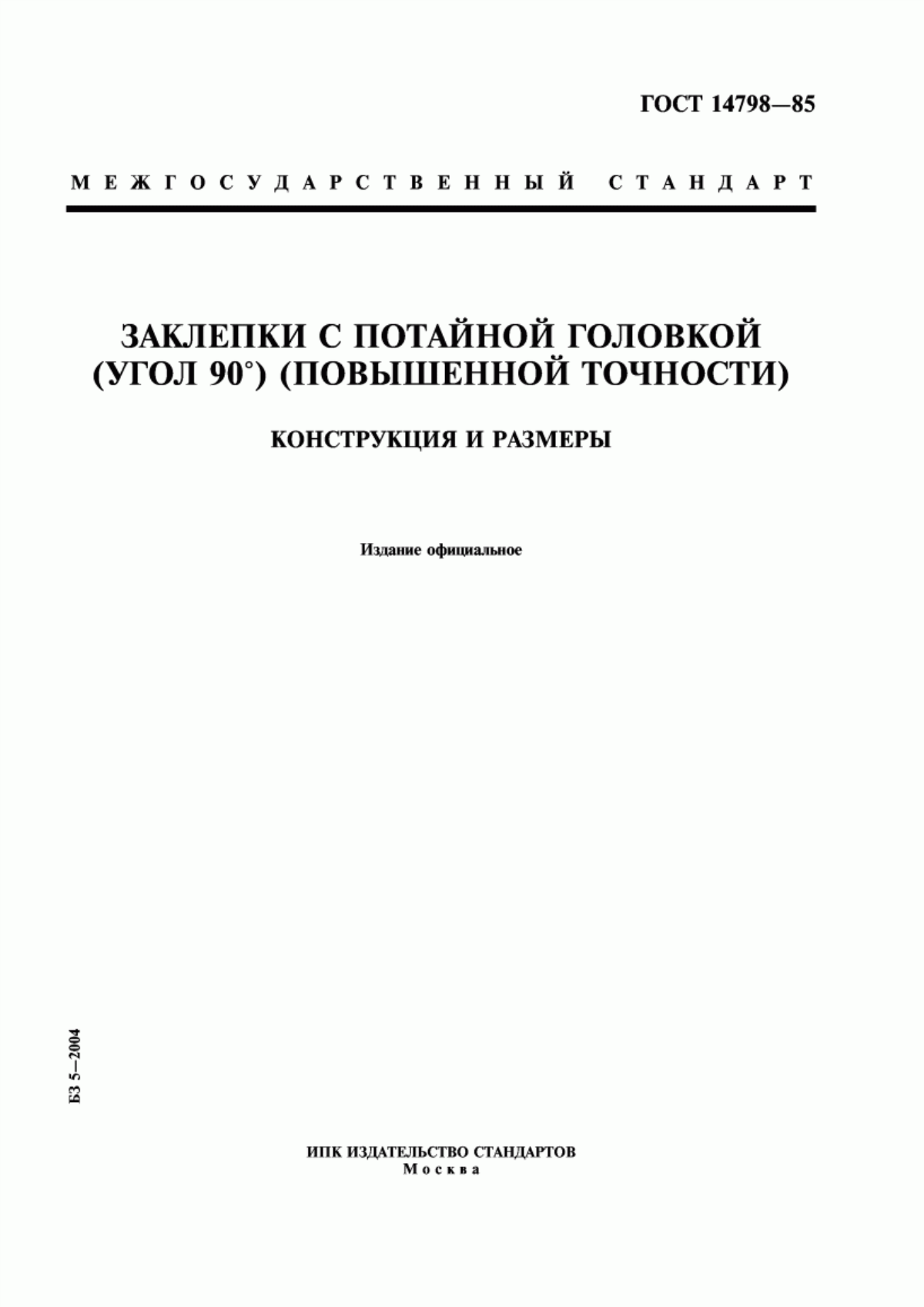 ГОСТ 14798—85

МЕЖГОСУДАРСТВЕННЫЙ СТАНДАРТ

ЗАКЛЕПКИ С ПОТАЙНОЙ ГОЛОВКОЙ (УГОЛ 90°) (ПОВЫШЕННОЙ ТОЧНОСТИ)

КОНСТРУКЦИЯ И РАЗМЕРЫ

Издание официальное

БЗ 5—2004

ИПК ИЗДАТЕЛЬСТВО СТАНДАРТОВ
Москва